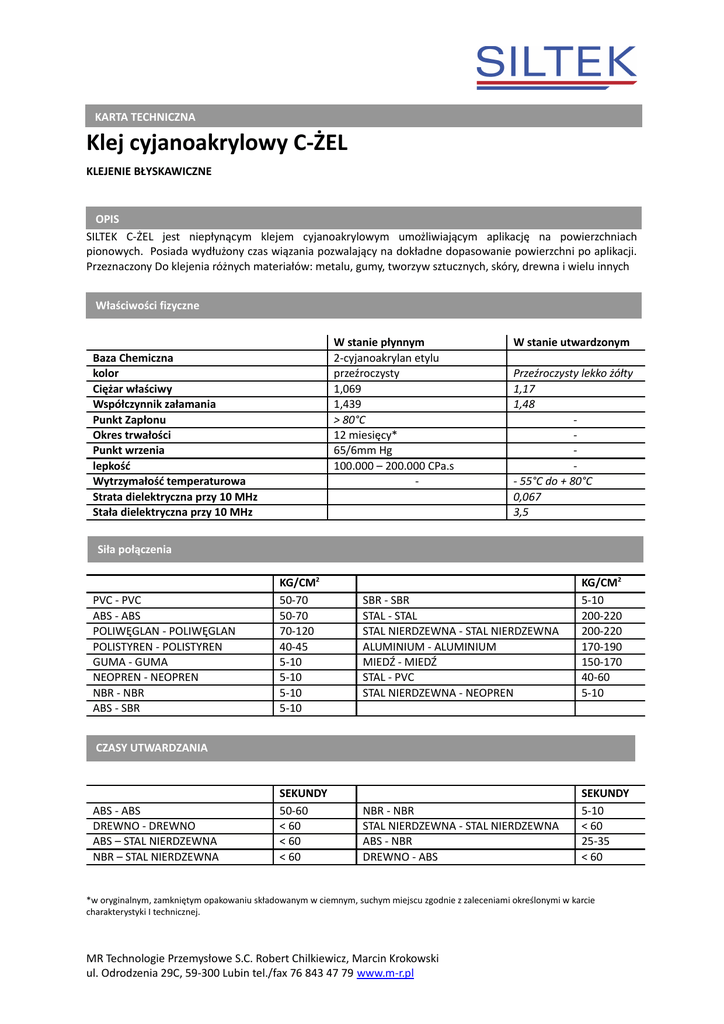 SILTEK

KARTA TECHNICZNA

Klej cyjanoakrylowy C-ŻEL

KLEJENIE BŁYSKAWICZNE

OPIS

SILTEK C-ŻEL jest niepłynącym klejem cyjanoakrylowym umożliwiającym aplikację na powierzchniach pionowych. Posiada wydłużony czas wiązania pozwalający na dokładne dopasowanie powierzchni po aplikacji. Przeznaczony Do klejenia różnych materiałów: metalu, gumy, tworzyw sztucznych, skóry, drewna i wielu innych

Właściwości fizyczne

| | W stanie płynnym | W stanie utwardzonym |
|---|---|---|
| Baza Chemiczna | 2-cyjanoakrylan etylu | |
| kolor | przeźroczysty | Przeźroczysty lekko żółty |
| Ciężar właściwy | 1,069 | 1,17 |
| Współczynnik załamania | 1,439 | 1,48 |
| Punkt Zapłonu | > 80°C | - |
| Okres trwałości | 12 miesięcy* | - |
| Punkt wrzenia | 65/6mm Hg | - |
| lepkość | 100.000 – 200.000 CPa.s | - |
| Wytrzymałość temperaturowa | - | - 55°C do + 80°C |
| Strata dielektryczna przy 10 MHz | | 0,067 |
| Stała dielektryczna przy 10 MHz | | 3,5 |

Siła połączenia

| | KG/CM$^2$ | | KG/CM$^2$ |
|---|---|---|---|
| PVC - PVC | 50-70 | SBR - SBR | 5-10 |
| ABS - ABS | 50-70 | STAL - STAL | 200-220 |
| POLIWĘGLAN - POLIWĘGLAN | 70-120 | STAL NIERDZEWNA - STAL NIERDZEWNA | 200-220 |
| POLISTYREN - POLISTYREN | 40-45 | ALUMINIUM - ALUMINIUM | 170-190 |
| GUMA - GUMA | 5-10 | MIEDŹ - MIEDŹ | 150-170 |
| NEOPREN - NEOPREN | 5-10 | STAL - PVC | 40-60 |
| NBR - NBR | 5-10 | STAL NIERDZEWNA - NEOPREN | 5-10 |
| ABS - SBR | 5-10 | | |

CZASY UTWARDZANIA

| | SEKUNDY | | SEKUNDY |
|---|---|---|---|
| ABS - ABS | 50-60 | NBR - NBR | 5-10 |
| DREWNO - DREWNO | < 60 | STAL NIERDZEWNA - STAL NIERDZEWNA | < 60 |
| ABS – STAL NIERDZEWNA | < 60 | ABS - NBR | 25-35 |
| NBR – STAL NIERDZEWNA | < 60 | DREWNO - ABS | < 60 |

*w oryginalnym, zamkniętym opakowaniu składowanym w ciemnym, suchym miejscu zgodnie z zaleceniami określonymi w karcie charakterystyki I technicznej.

MR Technologie Przemysłowe S.C. Robert Chilkiewicz, Marcin Krokowski
ul. Odrodzenia 29C, 59-300 Lubin tel./fax 76 843 47 79 www.m-r.pl